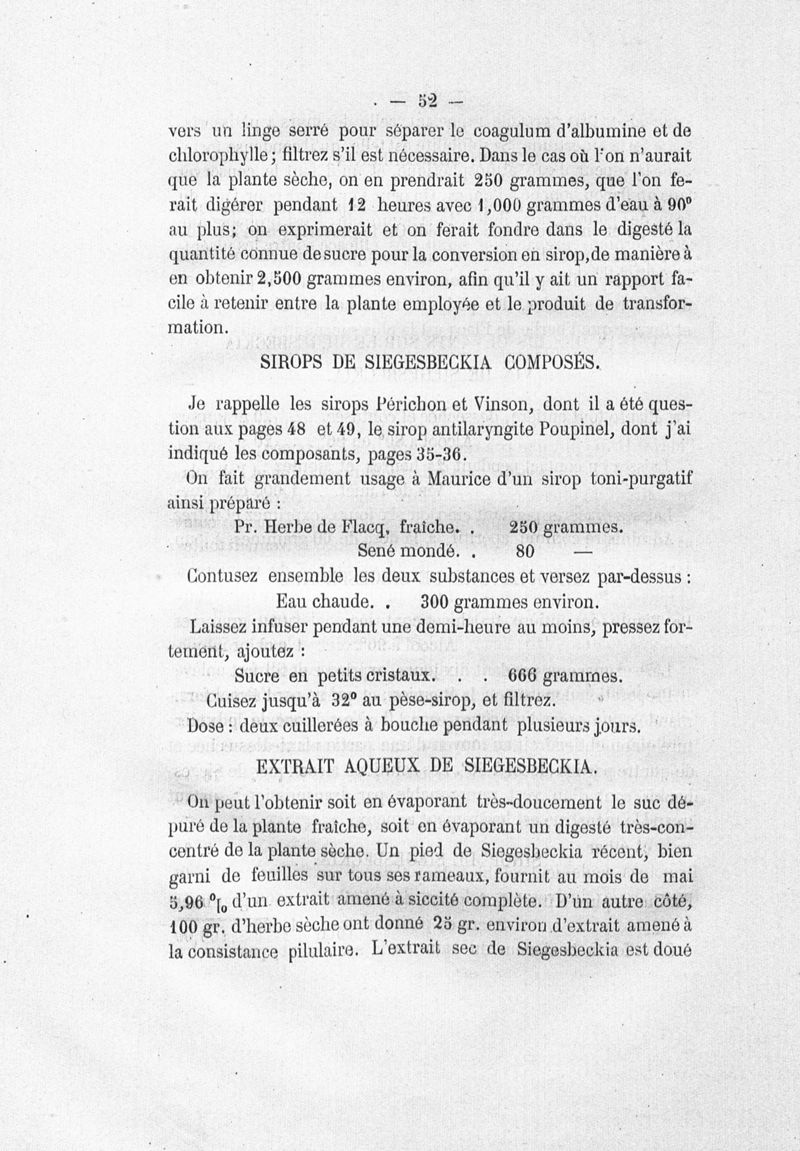 — 52 —

vers un linge serré pour séparer le coagulum d'albumine et de chlorophylle ; filtrez s'il est nécessaire. Dans le cas où l'on n'aurait que la plante sèche, on en prendrait 250 grammes, que l'on ferait digérer pendant 12 heures avec 1,000 grammes d'eau à 90° au plus; on exprimerait et on ferait fondre dans le digesté la quantité connue de sucre pour la conversion en sirop, de manière à en obtenir 2,500 grammes environ, afin qu'il y ait un rapport facile à retenir entre la plante employée et le produit de transformation.

SIROPS DE SIEGESBECKIA COMPOSÉS.

Je rappelle les sirops Périchon et Vinson, dont il a été question aux pages 48 et 49, le sirop antilaryngite Poupinel, dont j'ai indiqué les composants, pages 35-36.

On fait grandement usage à Maurice d'un sirop toni-purgatif ainsi préparé :

Pr. Herbe de Flacq, fraîche. . 250 grammes.
Sené mondé. . 80 —

Contusez ensemble les deux substances et versez par-dessus :

Eau chaude. . 300 grammes environ.

Laissez infuser pendant une demi-heure au moins, pressez fortement, ajoutez :

Sucre en petits cristaux. . . 666 grammes.

Cuisez jusqu'à 32° au pèse-sirop, et filtrez.

Dose : deux cuillerées à bouche pendant plusieurs jours.

EXTRAIT AQUEUX DE SIEGESBECKIA.

On peut l'obtenir soit en évaporant très-doucement le suc dépuré de la plante fraîche, soit en évaporant un digesté très-concentré de la plante sèche. Un pied de Siegesbeckia récent, bien garni de feuilles sur tous ses rameaux, fournit au mois de mai 5,96 °/₀ d'un extrait amené à siccité complète. D'un autre côté, 100 gr. d'herbe sèche ont donné 25 gr. environ d'extrait amené à la consistance pilulaire. L'extrait sec de Siegesbeckia est doué